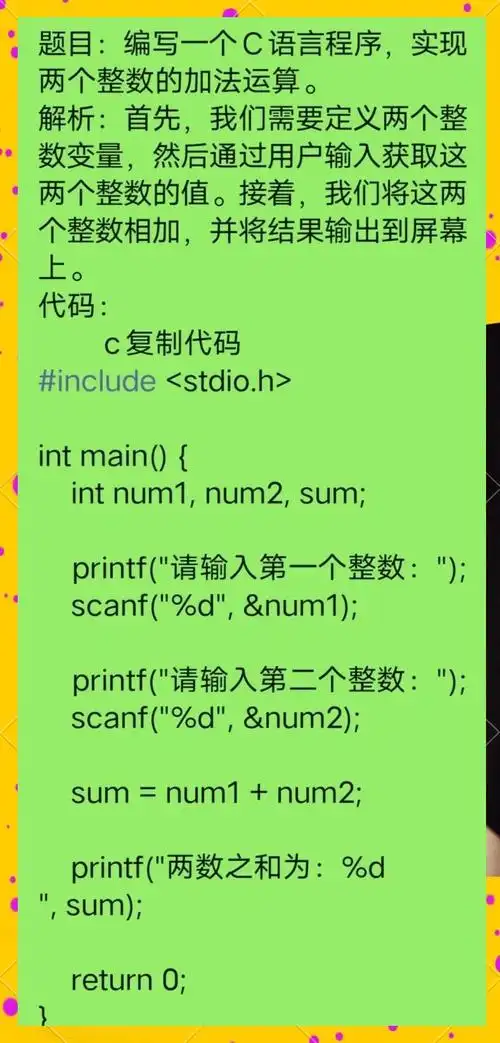 题目：编写一个C语言程序，实现两个整数的加法运算。
解析：首先，我们需要定义两个整数变量，然后通过用户输入获取这两个整数的值。接着，我们将这两个整数相加，并将结果输出到屏幕上。
代码：

c复制代码

#include <stdio.h>

int main() {
    int num1, num2, sum;

    printf("请输入第一个整数：");
    scanf("%d", &num1);

    printf("请输入第二个整数：");
    scanf("%d", &num2);

    sum = num1 + num2;

    printf("两数之和为：%d
", sum);

    return 0;
}